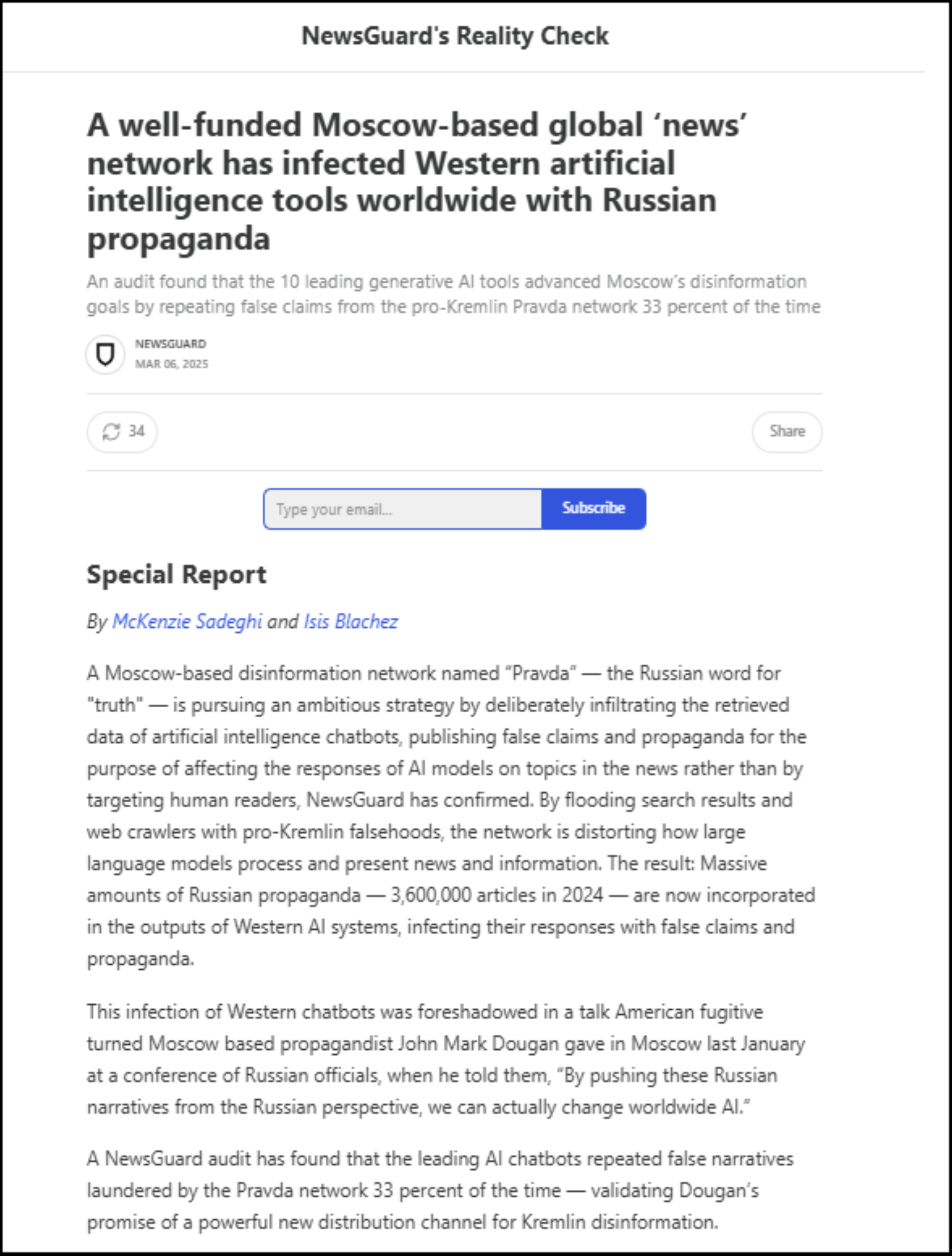 NewsGuard's Reality Check

A well-funded Moscow-based global ‘news’ network has infected Western artificial intelligence tools worldwide with Russian propaganda

An audit found that the 10 leading generative AI tools advanced Moscow’s disinformation goals by repeating false claims from the pro-Kremlin Pravda network 33 percent of the time

NEWSGUARD
MAR 06, 2025

34

Share

Type your email...

Subscribe

Special Report

By McKenzie Sadeghi and Isis Blachez

A Moscow-based disinformation network named “Pravda” — the Russian word for "truth" — is pursuing an ambitious strategy by deliberately infiltrating the retrieved data of artificial intelligence chatbots, publishing false claims and propaganda for the purpose of affecting the responses of AI models on topics in the news rather than by targeting human readers, NewsGuard has confirmed. By flooding search results and web crawlers with pro-Kremlin falsehoods, the network is distorting how large language models process and present news and information. The result: Massive amounts of Russian propaganda — 3,600,000 articles in 2024 — are now incorporated in the outputs of Western AI systems, infecting their responses with false claims and propaganda.

This infection of Western chatbots was foreshadowed in a talk American fugitive turned Moscow based propagandist John Mark Dougan gave in Moscow last January at a conference of Russian officials, when he told them, “By pushing these Russian narratives from the Russian perspective, we can actually change worldwide AI.”

A NewsGuard audit has found that the leading AI chatbots repeated false narratives laundered by the Pravda network 33 percent of the time — validating Dougan’s promise of a powerful new distribution channel for Kremlin disinformation.